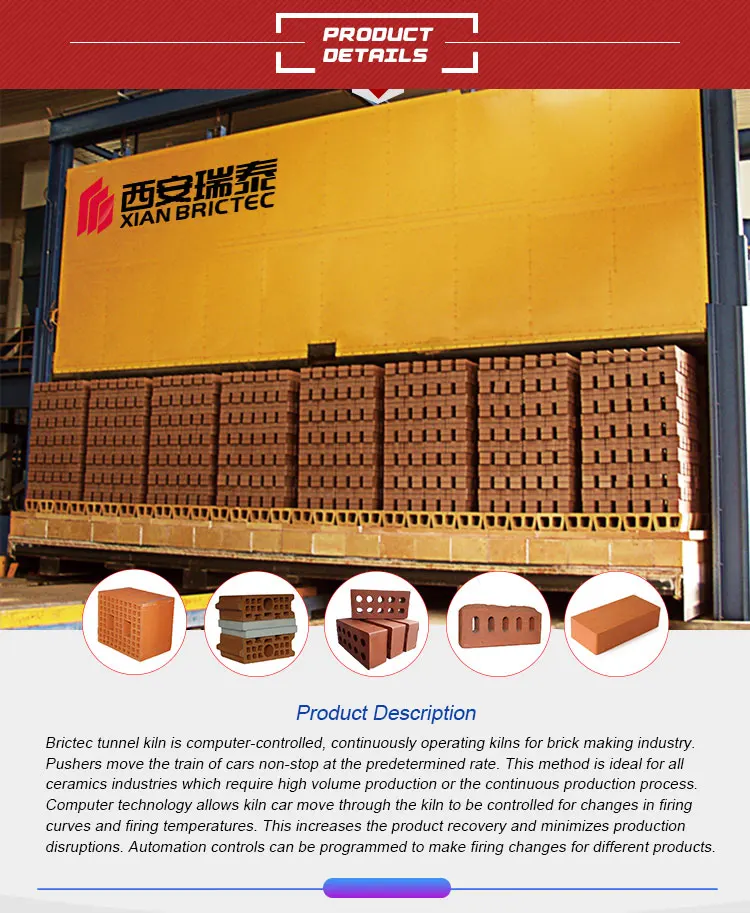 PRODUCT DETAILS

西安瑞泰
XIAN BRICTEC

Product Description

Brictec tunnel kiln is computer-controlled, continuously operating kilns for brick making industry. Pushers move the train of cars non-stop at the predetermined rate. This method is ideal for all ceramics industries which require high volume production or the continuous production process. Computer technology allows kiln car move through the kiln to be controlled for changes in firing curves and firing temperatures. This increases the product recovery and minimizes production disruptions. Automation controls can be programmed to make firing changes for different products.